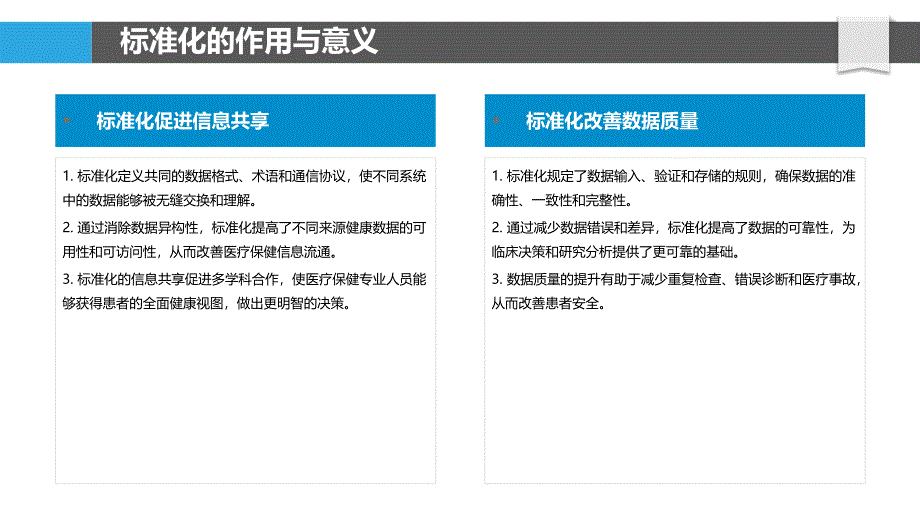 标准化的作用与意义

标准化促进信息共享

1. 标准化定义共同的数据格式、术语和通信协议，使不同系统中的数据能够被无缝交换和理解。

2. 通过消除数据异构性，标准化提高了不同来源健康数据的可用性和可访问性，从而改善医疗保健信息流通。

3. 标准化的信息共享促进多学科合作，使医疗保健专业人员能够获得患者的全面健康视图，做出更明智的决策。

标准化改善数据质量

1. 标准化规定了数据输入、验证和存储的规则，确保数据的准确性、一致性和完整性。

2. 通过减少数据错误和差异，标准化提高了数据的可靠性，为临床决策和研究分析提供了更可靠的基础。

3. 数据质量的提升有助于减少重复检查、错误诊断和医疗事故，从而改善患者安全。